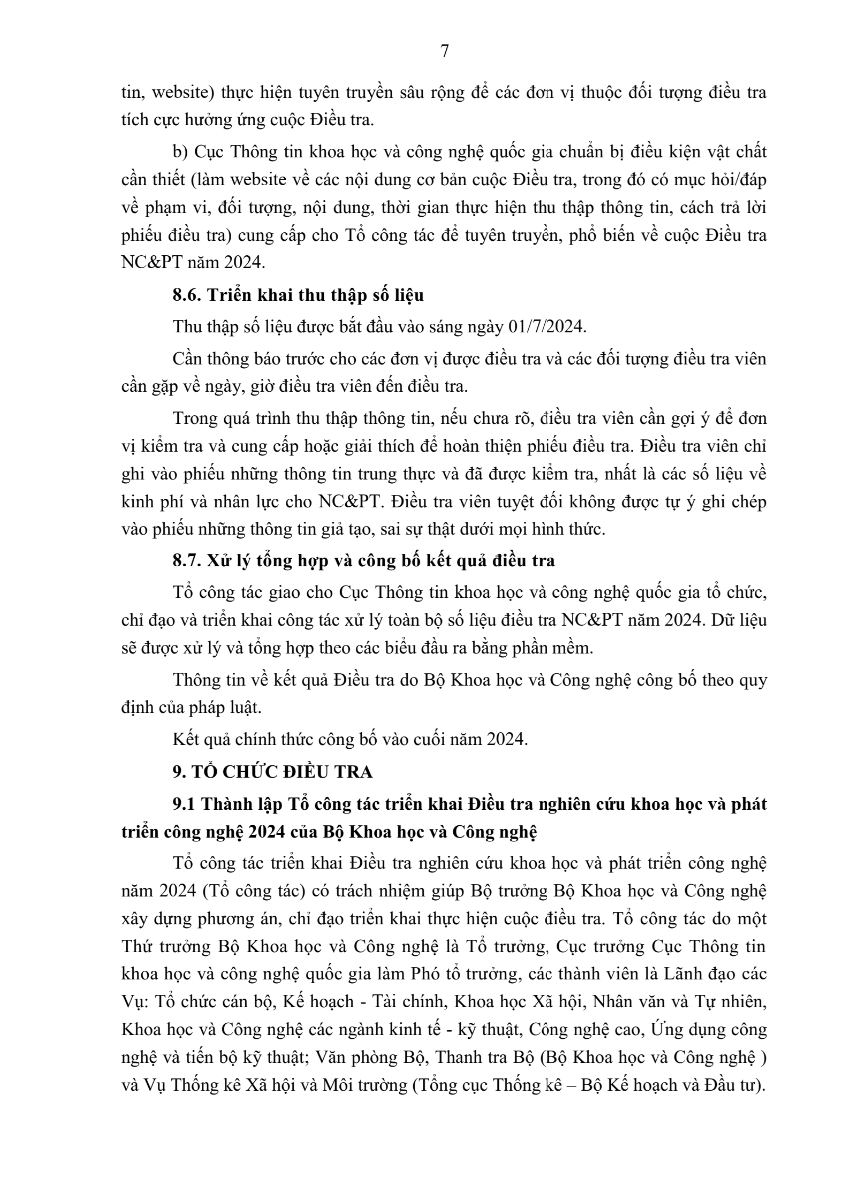 7

tin, website) thực hiện tuyên truyền sâu rộng để các đơn vị thuộc đối tượng điều tra tích cực hưởng ứng cuộc Điều tra.

b) Cục Thông tin khoa học và công nghệ quốc gia chuẩn bị điều kiện vật chất cần thiết (làm website về các nội dung cơ bản cuộc Điều tra, trong đó có mục hỏi/đáp về phạm vi, đối tượng, nội dung, thời gian thực hiện thu thập thông tin, cách trả lời phiếu điều tra) cung cấp cho Tổ công tác để tuyên truyền, phổ biến về cuộc Điều tra NC&PT năm 2024.

8.6. Triển khai thu thập số liệu

Thu thập số liệu được bắt đầu vào sáng ngày 01/7/2024.

Cần thông báo trước cho các đơn vị được điều tra và các đối tượng điều tra viên cần gặp về ngày, giờ điều tra viên đến điều tra.

Trong quá trình thu thập thông tin, nếu chưa rõ, điều tra viên cần gợi ý để đơn vị kiểm tra và cung cấp hoặc giải thích để hoàn thiện phiếu điều tra. Điều tra viên chỉ ghi vào phiếu những thông tin trung thực và đã được kiểm tra, nhất là các số liệu về kinh phí và nhân lực cho NC&PT. Điều tra viên tuyệt đối không được tự ý ghi chép vào phiếu những thông tin giả tạo, sai sự thật dưới mọi hình thức.

8.7. Xử lý tổng hợp và công bố kết quả điều tra

Tổ công tác giao cho Cục Thông tin khoa học và công nghệ quốc gia tổ chức, chỉ đạo và triển khai công tác xử lý toàn bộ số liệu điều tra NC&PT năm 2024. Dữ liệu sẽ được xử lý và tổng hợp theo các biểu đầu ra bằng phần mềm.

Thông tin về kết quả Điều tra do Bộ Khoa học và Công nghệ công bố theo quy định của pháp luật.

Kết quả chính thức công bố vào cuối năm 2024.

9. TỔ CHỨC ĐIỀU TRA

9.1 Thành lập Tổ công tác triển khai Điều tra nghiên cứu khoa học và phát triển công nghệ 2024 của Bộ Khoa học và Công nghệ

Tổ công tác triển khai Điều tra nghiên cứu khoa học và phát triển công nghệ năm 2024 (Tổ công tác) có trách nhiệm giúp Bộ trưởng Bộ Khoa học và Công nghệ xây dựng phương án, chỉ đạo triển khai thực hiện cuộc điều tra. Tổ công tác do một Thứ trưởng Bộ Khoa học và Công nghệ là Tổ trưởng, Cục trưởng Cục Thông tin khoa học và công nghệ quốc gia làm Phó tổ trưởng, các thành viên là Lãnh đạo các Vụ: Tổ chức cán bộ, Kế hoạch - Tài chính, Khoa học Xã hội, Nhân văn và Tự nhiên, Khoa học và Công nghệ các ngành kinh tế - kỹ thuật, Công nghệ cao, Ứng dụng công nghệ và tiến bộ kỹ thuật; Văn phòng Bộ, Thanh tra Bộ (Bộ Khoa học và Công nghệ ) và Vụ Thống kê Xã hội và Môi trường (Tổng cục Thống kê – Bộ Kế hoạch và Đầu tư).